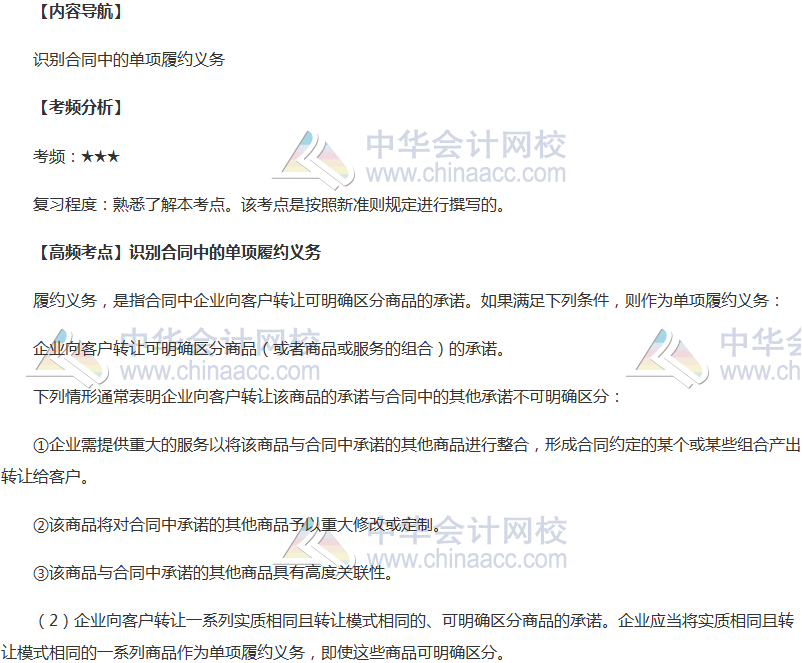 【内容导航】

识别合同中的单项履约义务

【考频分析】

考频：★★★

复习程度：熟悉了解本考点。该考点是按照新准则规定进行撰写的。

【高频考点】识别合同中的单项履约义务

履约义务，是指合同中企业向客户转让可明确区分商品的承诺。如果满足下列条件，则作为单项履约义务：

企业向客户转让可明确区分商品（或者商品或服务的组合）的承诺。

下列情形通常表明企业向客户转让该商品的承诺与合同中的其他承诺不可明确区分：

①企业需提供重大的服务以将该商品与合同中承诺的其他商品进行整合，形成合同约定的某个或某些组合产出转让给客户。

②该商品将对合同中承诺的其他商品予以重大修改或定制。

③该商品与合同中承诺的其他商品具有高度关联性。

（2）企业向客户转让一系列实质相同且转让模式相同的、可明确区分商品的承诺。企业应当将实质相同且转让模式相同的一系列商品作为单项履约义务，即使这些商品可明确区分。

中华会计网校
www.chinaacc.com